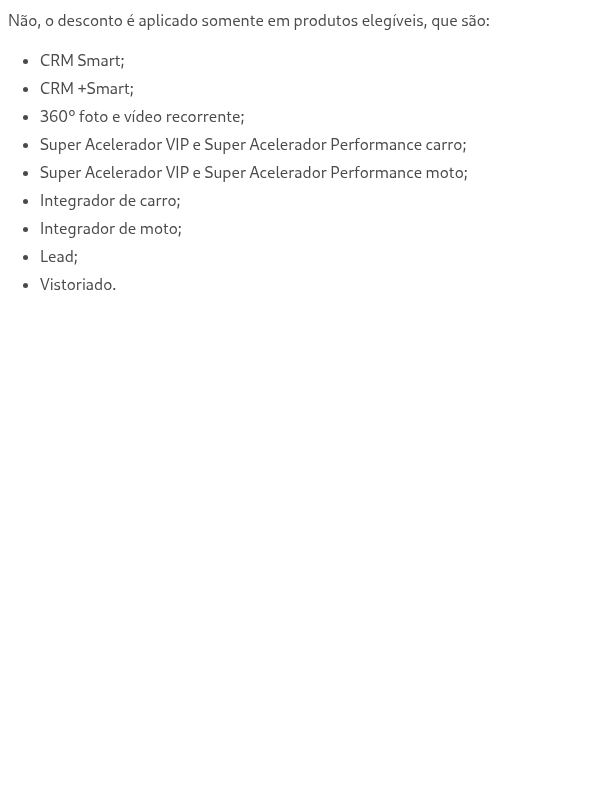 Não, o desconto é aplicado somente em produtos elegíveis, que são:

- CRM Smart;
- CRM +Smart;
- 360º foto e vídeo recorrente;
- Super Acelerador VIP e Super Acelerador Performance carro;
- Super Acelerador VIP e Super Acelerador Performance moto;
- Integrador de carro;
- Integrador de moto;
- Lead;
- Vistoriado.